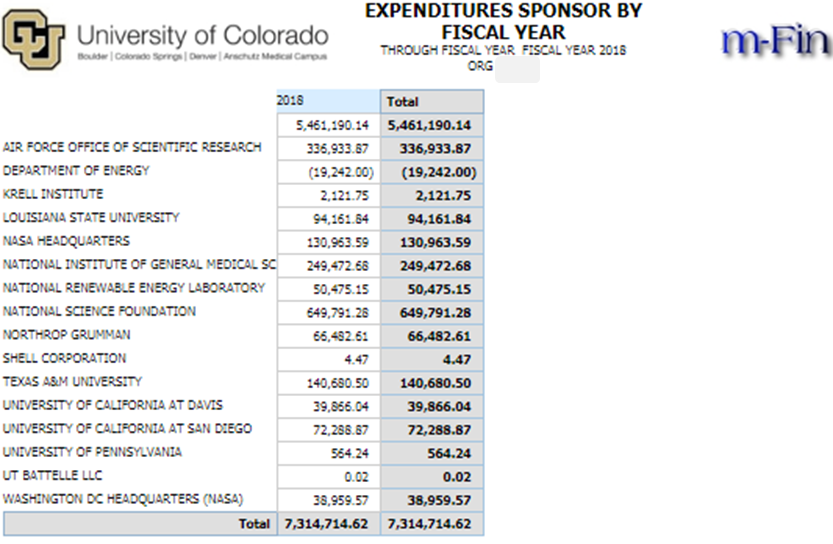 University of Colorado
Boulder | Colorado Springs | Denver | Anschutz Medical Campus

EXPENDITURES SPONSOR BY FISCAL YEAR
THROUGH FISCAL YEAR FISCAL YEAR 2018
ORG

m-Fin

| | 2018 | Total |
|---|---|---|
| | 5,461,190.14 | 5,461,190.14 |
| AIR FORCE OFFICE OF SCIENTIFIC RESEARCH | 336,933.87 | 336,933.87 |
| DEPARTMENT OF ENERGY | (19,242.00) | (19,242.00) |
| KRELL INSTITUTE | 2,121.75 | 2,121.75 |
| LOUISIANA STATE UNIVERSITY | 94,161.84 | 94,161.84 |
| NASA HEADQUARTERS | 130,963.59 | 130,963.59 |
| NATIONAL INSTITUTE OF GENERAL MEDICAL SC | 249,472.68 | 249,472.68 |
| NATIONAL RENEWABLE ENERGY LABORATORY | 50,475.15 | 50,475.15 |
| NATIONAL SCIENCE FOUNDATION | 649,791.28 | 649,791.28 |
| NORTHROP GRUMMAN | 66,482.61 | 66,482.61 |
| SHELL CORPORATION | 4.47 | 4.47 |
| TEXAS A&M UNIVERSITY | 140,680.50 | 140,680.50 |
| UNIVERSITY OF CALIFORNIA AT DAVIS | 39,866.04 | 39,866.04 |
| UNIVERSITY OF CALIFORNIA AT SAN DIEGO | 72,288.87 | 72,288.87 |
| UNIVERSITY OF PENNSYLVANIA | 564.24 | 564.24 |
| UT BATTELLE LLC | 0.02 | 0.02 |
| WASHINGTON DC HEADQUARTERS (NASA) | 38,959.57 | 38,959.57 |
| Total | 7,314,714.62 | 7,314,714.62 |